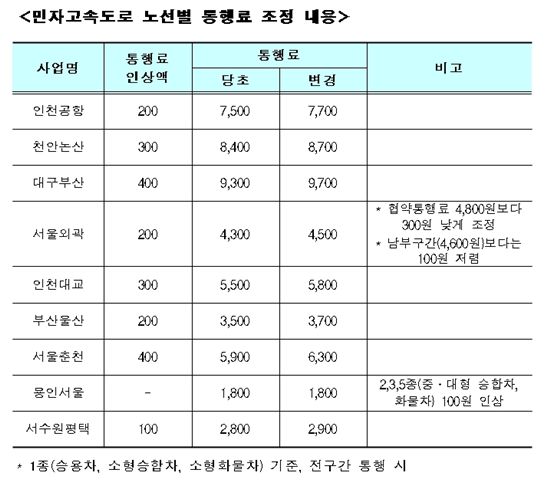 <민자고속도로 노선별 통행료 조정 내용>

| 사업명 | 통행료 인상액 | 통행료 당초 | 통행료 변경 | 비고 |
|---|---|---|---|---|
| 인천공항 | 200 | 7,500 | 7,700 | |
| 천안논산 | 300 | 8,400 | 8,700 | |
| 대구부산 | 400 | 9,300 | 9,700 | |
| 서울외곽 | 200 | 4,300 | 4,500 | * 협약통행료 4,800원보다 300원 낮게 조정 * 남부구간(4,600원)보다는 100원 저렴 |
| 인천대교 | 300 | 5,500 | 5,800 | |
| 부산울산 | 200 | 3,500 | 3,700 | |
| 서울춘천 | 400 | 5,900 | 6,300 | |
| 용인서울 | - | 1,800 | 1,800 | 2,3,5종(중·대형 승합차, 화물차) 100원 인상 |
| 서수원평택 | 100 | 2,800 | 2,900 | |

* 1종(승용차, 소형승합차, 소형화물차) 기준, 전구간 통행 시